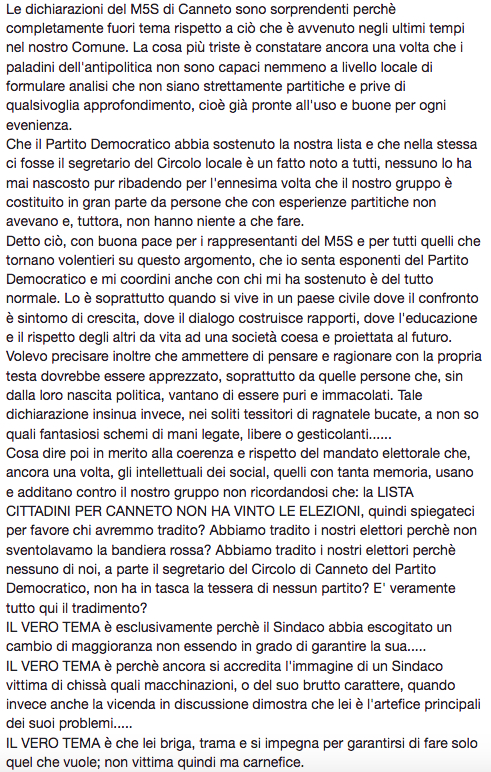 Le dichiarazioni del M5S di Canneto sono sorprendenti perchè completamente fuori tema rispetto a ciò che è avvenuto negli ultimi tempi nel nostro Comune. La cosa più triste è constatare ancora una volta che i paladini dell'antipolitica non sono capaci nemmeno a livello locale di formulare analisi che non siano strettamente partitiche e prive di qualsivoglia approfondimento, cioè già pronte all'uso e buone per ogni evenienza.
Che il Partito Democratico abbia sostenuto la nostra lista e che nella stessa ci fosse il segretario del Circolo locale è un fatto noto a tutti, nessuno lo ha mai nascosto pur ribadendo per l'ennesima volta che il nostro gruppo è costituito in gran parte da persone che con esperienze partitiche non avevano e, tuttora, non hanno niente a che fare.
Detto ciò, con buona pace per i rappresentanti del M5S e per tutti quelli che tornano volentieri su questo argomento, che io senta esponenti del Partito Democratico e mi coordini anche con chi mi ha sostenuto è del tutto normale. Lo è soprattutto quando si vive in un paese civile dove il confronto è sintomo di crescita, dove il dialogo costruisce rapporti, dove l'educazione e il rispetto degli altri da vita ad una società coesa e proiettata al futuro.
Volevo precisare inoltre che ammettere di pensare e ragionare con la propria testa dovrebbe essere apprezzato, soprattutto da quelle persone che, sin dalla loro nascita politica, vantano di essere puri e immacolati. Tale dichiarazione insinua invece, nei soliti tessitori di ragnatele bucate, a non so quali fantasiosi schemi di mani legate, libere o gesticolanti......
Cosa dire poi in merito alla coerenza e rispetto del mandato elettorale che, ancora una volta, gli intellettuali dei social, quelli con tanta memoria, usano e additano contro il nostro gruppo non ricordandosi che: la LISTA CITTADINI PER CANNETO NON HA VINTO LE ELEZIONI, quindi spiegateci per favore chi avremmo tradito? Abbiamo tradito i nostri elettori perchè non sventolavamo la bandiera rossa? Abbiamo tradito i nostri elettori perchè nessuno di noi, a parte il segretario del Circolo di Canneto del Partito Democratico, non ha in tasca la tessera di nessun partito? E' veramente tutto qui il tradimento?
IL VERO TEMA è esclusivamente perchè il Sindaco abbia escogitato un cambio di maggioranza non essendo in grado di garantire la sua.....
IL VERO TEMA è perchè ancora si accredita l'immagine di un Sindaco vittima di chissà quali macchinazioni, o del suo brutto carattere, quando invece anche la vicenda in discussione dimostra che lei è l'artefice principali dei suoi problemi.....
IL VERO TEMA è che lei briga, trama e si impegna per garantirsi di fare solo quel che vuole; non vittima quindi ma carnefice.